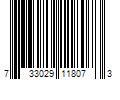 7 33029 11807 3